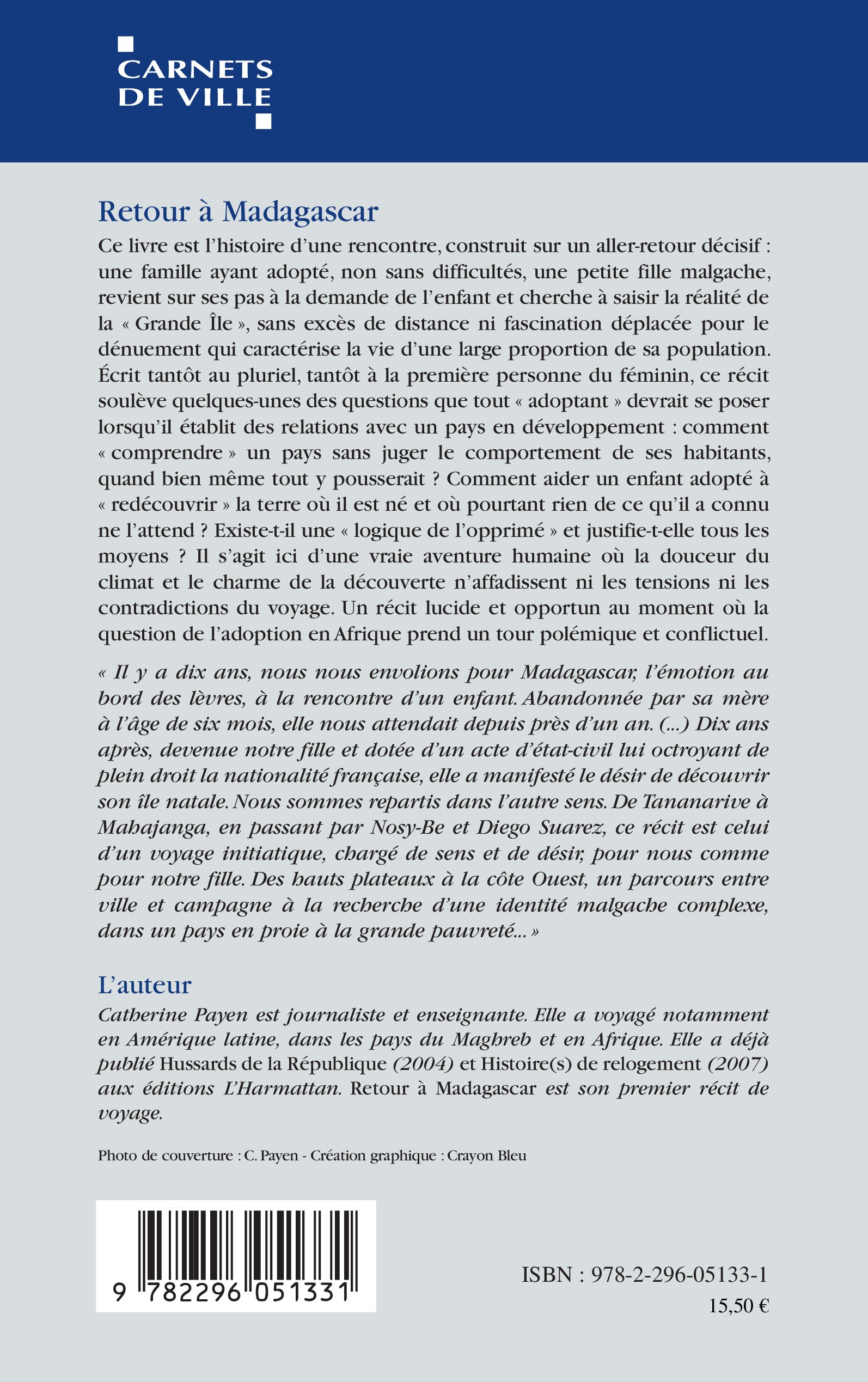 CARNETS DE VILLE

Retour à Madagascar

Ce livre est l'histoire d'une rencontre, construit sur un aller-retour décisif : une famille ayant adopté, non sans difficultés, une petite fille malgache, revient sur ses pas à la demande de l'enfant et cherche à saisir la réalité de la « Grande Île », sans excès de distance ni fascination déplacée pour le dénuement qui caractérise la vie d'une large proportion de sa population. Écrit tantôt au pluriel, tantôt à la première personne du féminin, ce récit soulève quelques-unes des questions que tout « adoptant » devrait se poser lorsqu'il établit des relations avec un pays en développement : comment « comprendre » un pays sans juger le comportement de ses habitants, quand bien même tout y pousserait ? Comment aider un enfant adopté à « redécouvrir » la terre où il est né et où pourtant rien de ce qu'il a connu ne l'attend ? Existe-t-il une « logique de l'opprimé » et justifie-t-elle tous les moyens ? Il s'agit ici d'une vraie aventure humaine où la douceur du climat et le charme de la découverte n'affadissent ni les tensions ni les contradictions du voyage. Un récit lucide et opportun au moment où la question de l'adoption en Afrique prend un tour polémique et conflictuel.

« Il y a dix ans, nous nous envolions pour Madagascar, l'émotion au bord des lèvres, à la rencontre d'un enfant. Abandonnée par sa mère à l'âge de six mois, elle nous attendait depuis près d'un an. (...) Dix ans après, devenue notre fille et dotée d'un acte d'état-civil lui octroyant de plein droit la nationalité française, elle a manifesté le désir de découvrir son île natale. Nous sommes repartis dans l'autre sens. De Tananarive à Mahajanga, en passant par Nosy-Be et Diego Suarez, ce récit est celui d'un voyage initiatique, chargé de sens et de désir, pour nous comme pour notre fille. Des hauts plateaux à la côte Ouest, un parcours entre ville et campagne à la recherche d'une identité malgache complexe, dans un pays en proie à la grande pauvreté... »

L'auteur

Catherine Payen est journaliste et enseignante. Elle a voyagé notamment en Amérique latine, dans les pays du Maghreb et en Afrique. Elle a déjà publié Hussards de la République (2004) et Histoire(s) de relogement (2007) aux éditions L'Harmattan. Retour à Madagascar est son premier récit de voyage.

Photo de couverture : C. Payen - Création graphique : Crayon Bleu

9 782296 051331

ISBN : 978-2-296-05133-1

15,50 €